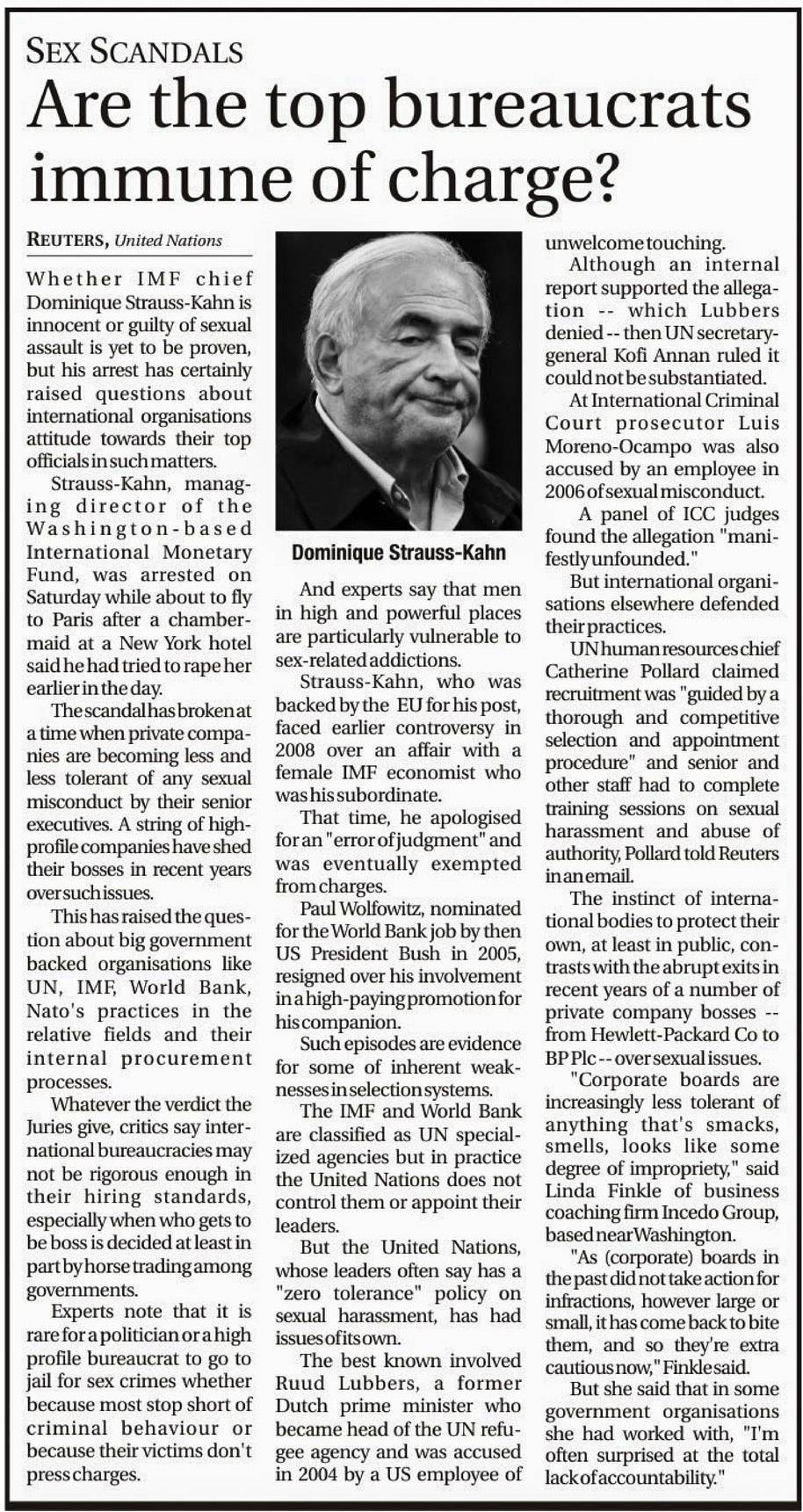 SEX SCANDALS

Are the top bureaucrats immune of charge?

REUTERS, United Nations

Whether IMF chief Dominique Strauss-Kahn is innocent or guilty of sexual assault is yet to be proven, but his arrest has certainly raised questions about international organisations attitude towards their top officials in such matters.

Strauss-Kahn, managing director of the Washington-based International Monetary Fund, was arrested on Saturday while about to fly to Paris after a chambermaid at a New York hotel said he had tried to rape her earlier in the day.

The scandal has broken at a time when private companies are becoming less and less tolerant of any sexual misconduct by their senior executives. A string of high-profile companies have shed their bosses in recent years over such issues.

This has raised the question about big government backed organisations like UN, IMF, World Bank, Nato's practices in the relative fields and their internal procurement processes.

Whatever the verdict the Juries give, critics say international bureaucracies may not be rigorous enough in their hiring standards, especially when who gets to be boss is decided at least in part by horse trading among governments.

Experts note that it is rare for a politician or a high profile bureaucrat to go to jail for sex crimes whether because most stop short of criminal behaviour or because their victims don't press charges.

Dominique Strauss-Kahn

And experts say that men in high and powerful places are particularly vulnerable to sex-related addictions.

Strauss-Kahn, who was backed by the EU for his post, faced earlier controversy in 2008 over an affair with a female IMF economist who was his subordinate.

That time, he apologised for an "error of judgment" and was eventually exempted from charges.

Paul Wolfowitz, nominated for the World Bank job by then US President Bush in 2005, resigned over his involvement in a high-paying promotion for his companion.

Such episodes are evidence for some of inherent weaknesses in selection systems.

The IMF and World Bank are classified as UN specialized agencies but in practice the United Nations does not control them or appoint their leaders.

But the United Nations, whose leaders often say has a "zero tolerance" policy on sexual harassment, has had issues of its own.

The best known involved Ruud Lubbers, a former Dutch prime minister who became head of the UN refugee agency and was accused in 2004 by a US employee of unwelcome touching.

Although an internal report supported the allegation -- which Lubbers denied -- then UN secretary-general Kofi Annan ruled it could not be substantiated.

At International Criminal Court prosecutor Luis Moreno-Ocampo was also accused by an employee in 2006 of sexual misconduct.

A panel of ICC judges found the allegation "manifestly unfounded."

But international organisations elsewhere defended their practices.

UN human resources chief Catherine Pollard claimed recruitment was "guided by a thorough and competitive selection and appointment procedure" and senior and other staff had to complete training sessions on sexual harassment and abuse of authority, Pollard told Reuters in an email.

The instinct of international bodies to protect their own, at least in public, contrasts with the abrupt exits in recent years of a number of private company bosses -- from Hewlett-Packard Co to BP Plc -- over sexual issues.

"Corporate boards are increasingly less tolerant of anything that's smacks, smells, looks like some degree of impropriety," said Linda Finkle of business coaching firm Incedo Group, based near Washington.

"As (corporate) boards in the past did not take action for infractions, however large or small, it has come back to bite them, and so they're extra cautious now," Finkle said.

But she said that in some government organisations she had worked with, "I'm often surprised at the total lack of accountability."